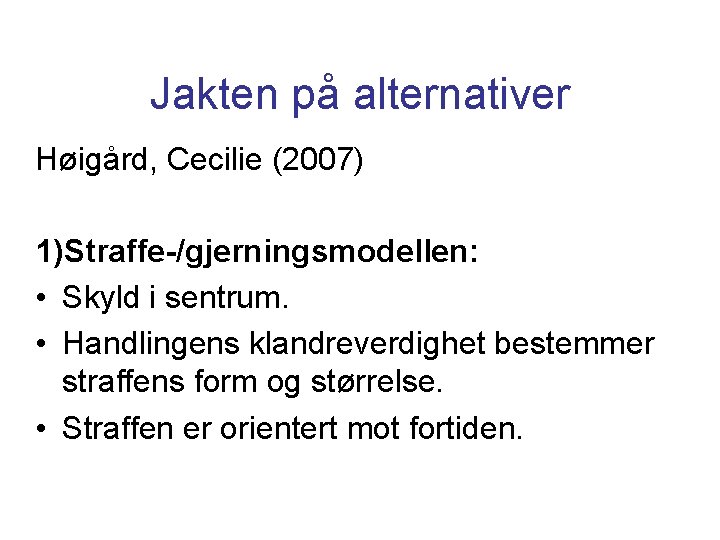 Jakten på alternativer

Høigård, Cecilie (2007)

1)Straffe-/gjerningsmodellen:
• Skyld i sentrum.
• Handlingens klandreverdighet bestemmer straffens form og størrelse.
• Straffen er orientert mot fortiden.